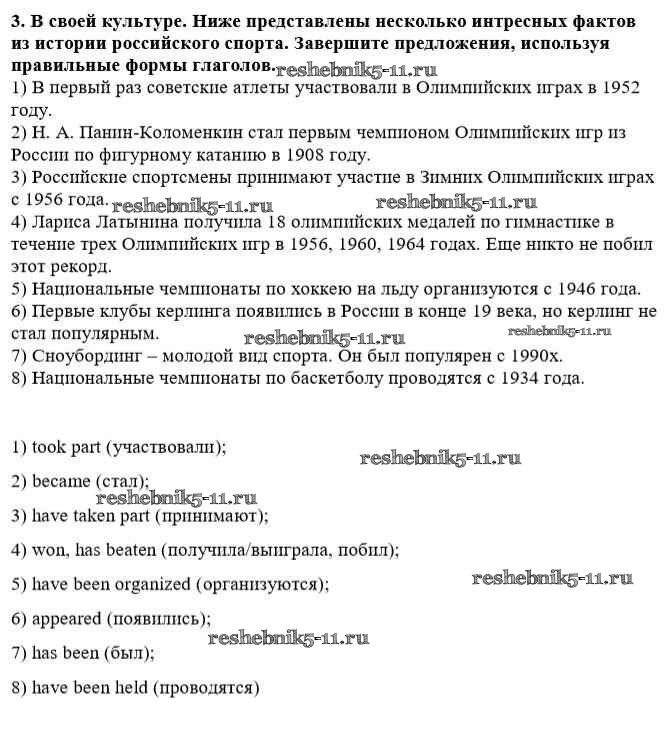 3. В своей культуре. Ниже представлены несколько интресных фактов из истории российского спорта. Завершите предложения, используя правильные формы глаголов. reshebnik5-11.ru
1) В первый раз советские атлеты участвовали в Олимпийских играх в 1952 году.
2) Н. А. Панин-Коломенкин стал первым чемпионом Олимпийских игр из России по фигурному катанию в 1908 году.
3) Российские спортсмены принимают участие в Зимних Олимпийских играх с 1956 года. reshebnik5-11.ru reshebnik5-11.ru
4) Лариса Латынина получила 18 олимпийских медалей по гимнастике в течение трех Олимпийских игр в 1956, 1960, 1964 годах. Еще никто не побил этот рекорд.
5) Национальные чемпионаты по хоккею на льду организуются с 1946 года.
6) Первые клубы керлинга появились в России в конце 19 века, но керлинг не стал популярным. reshebnik5-11.ru reshebnik5-11.ru
7) Сноубординг – молодой вид спорта. Он был популярен с 1990х.
8) Национальные чемпионаты по баскетболу проводятся с 1934 года.

1) took part (участвовали); reshebnik5-11.ru

2) became (стал); reshebnik5-11.ru

3) have taken part (принимают);

4) won, has beaten (получила/выиграла, побил);

5) have been organized (организуются); reshebnik5-11.ru

6) appeared (появились); reshebnik5-11.ru

7) has been (был);

8) have been held (проводятся)